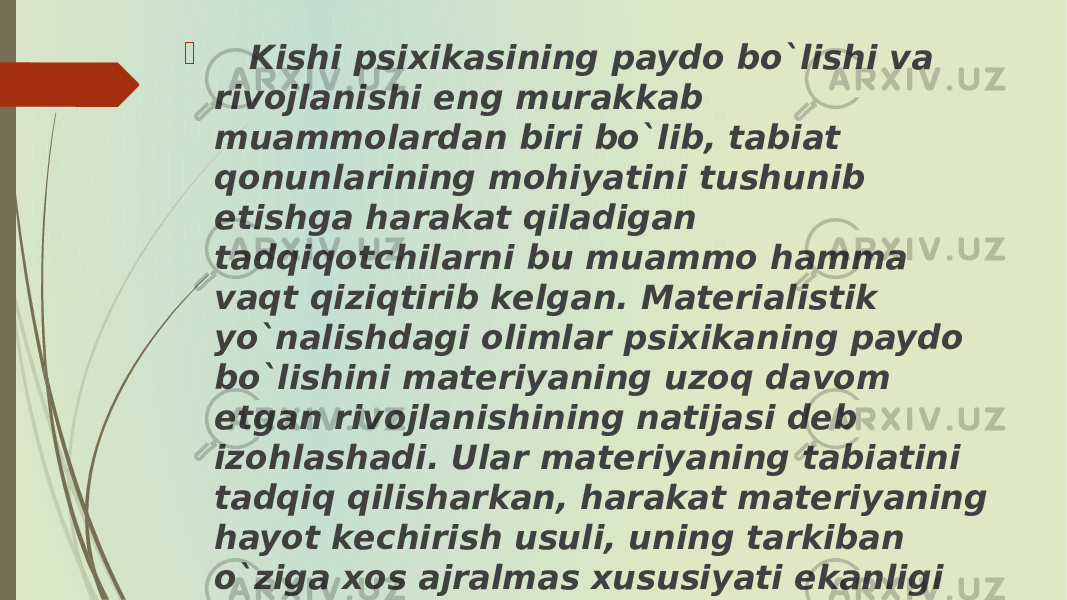 Kishi psixikasining paydo bo`lishi va rivojlanishi eng murakkab muammolardan biri bo`lib, tabiat qonunlarining mohiyatini tushunib etishga harakat qiladigan tadqiqotchilarni bu muammo hamma vaqt qiziqtirib kelgan. Materialistik yo`nalishdagi olimlar psixikaning paydo bo`lishini materiyaning uzoq davom etgan rivojlanishining natijasi deb izohlashadi. Ular materiyaning tabiatini tadqiq qilisharkan, harakat materiyaning hayot kechirish usuli, uning tarkiban o`ziga xos ajralmas xususiyati ekanligi

ARXIV.UZ ARXIV.UZ ARXIV.UZ ARXIV.UZ ARXIV.UZ ARXIV.UZ ARXIV.UZ ARXIV.UZ